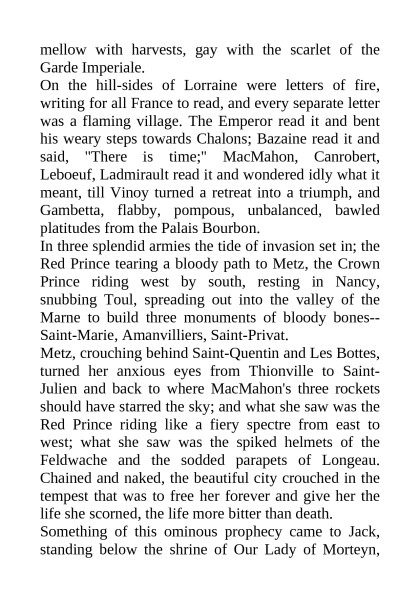 mellow with harvests, gay with the scarlet of the Garde Imperiale.

On the hill-sides of Lorraine were letters of fire, writing for all France to read, and every separate letter was a flaming village. The Emperor read it and bent his weary steps towards Chalons; Bazaine read it and said, "There is time;" MacMahon, Canrobert, Leboeuf, Ladmirault read it and wondered idly what it meant, till Vinoy turned a retreat into a triumph, and Gambetta, flabby, pompous, unbalanced, bawled platitudes from the Palais Bourbon.

In three splendid armies the tide of invasion set in; the Red Prince tearing a bloody path to Metz, the Crown Prince riding west by south, resting in Nancy, snubbing Toul, spreading out into the valley of the Marne to build three monuments of bloody bones--Saint-Marie, Amanvilliers, Saint-Privat.

Metz, crouching behind Saint-Quentin and Les Bottes, turned her anxious eyes from Thionville to Saint-Julien and back to where MacMahon's three rockets should have starred the sky; and what she saw was the Red Prince riding like a fiery spectre from east to west; what she saw was the spiked helmets of the Feldwache and the sodded parapets of Longeau. Chained and naked, the beautiful city crouched in the tempest that was to free her forever and give her the life she scorned, the life more bitter than death.

Something of this ominous prophecy came to Jack, standing below the shrine of Our Lady of Morteyn,